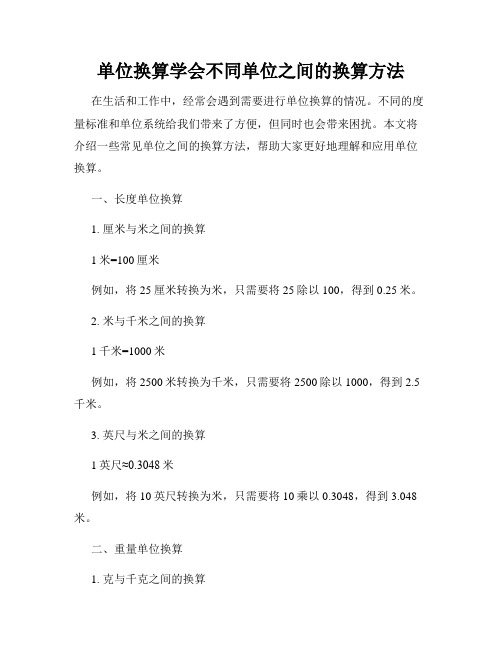 单位换算学会不同单位之间的换算方法

在生活和工作中，经常会遇到需要进行单位换算的情况。不同的度量标准和单位系统给我们带来了方便，但同时也会带来困扰。本文将介绍一些常见单位之间的换算方法，帮助大家更好地理解和应用单位换算。

一、长度单位换算

1. 厘米与米之间的换算

1 米=100 厘米

例如，将 25 厘米转换为米，只需要将 25 除以 100，得到 0.25 米。

2. 米与千米之间的换算

1 千米=1000 米

例如，将 2500 米转换为千米，只需要将 2500 除以 1000，得到 2.5 千米。

3. 英尺与米之间的换算

1 英尺≈0.3048 米

例如，将 10 英尺转换为米，只需要将 10 乘以 0.3048，得到 3.048 米。

二、重量单位换算

1. 克与千克之间的换算